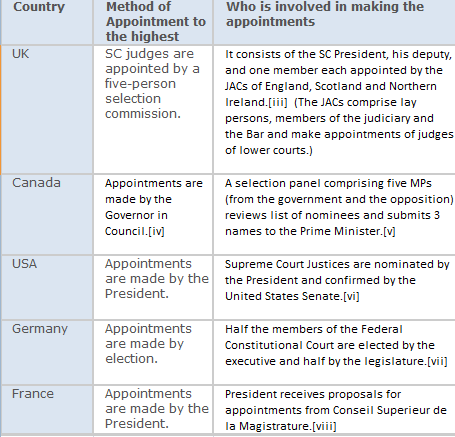 | Country | Method of Appointment to the highest | Who is involved in making the appointments |
|---|---|---|
| UK | SC judges are appointed by a five-person selection commission. | It consists of the SC President, his deputy, and one member each appointed by the JACs of England, Scotland and Northern Ireland.[iii] (The JACs comprise lay persons, members of the judiciary and the Bar and make appointments of judges of lower courts.) |
| Canada | Appointments are made by the Governor in Council.[iv] | A selection panel comprising five MPs (from the government and the opposition) reviews list of nominees and submits 3 names to the Prime Minister.[v] |
| USA | Appointments are made by the President. | Supreme Court Justices are nominated by the President and confirmed by the United States Senate.[vi] |
| Germany | Appointments are made by election. | Half the members of the Federal Constitutional Court are elected by the executive and half by the legislature.[vii] |
| France | Appointments are made by the President. | President receives proposals for appointments from Conseil Superieur de la Magistrature.[viii] |